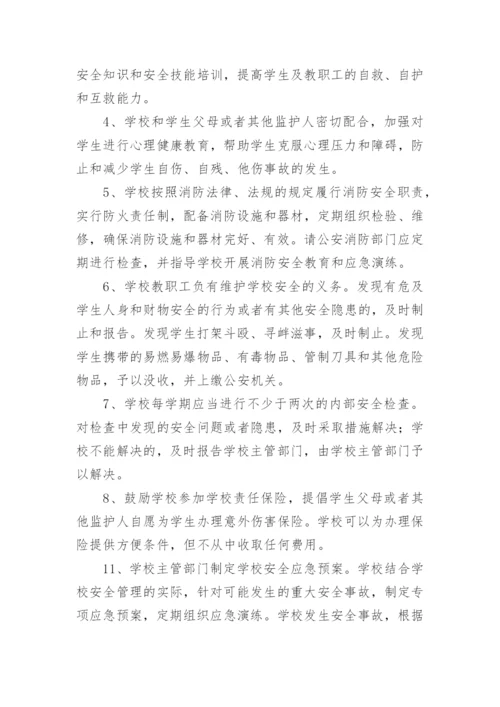 安全知识和安全技能培训，提高学生及教职工的自救、自护和互救能力。

4、学校和学生父母或者其他监护人密切配合，加强对学生进行心理健康教育，帮助学生克服心理压力和障碍，防止和减少学生自伤、自残、他伤事故的发生。

5、学校按照消防法律、法规的规定履行消防安全职责，实行防火责任制，配备消防设施和器材，定期组织检验、维修，确保消防设施和器材完好、有效。请公安消防部门应定期进行检查，并指导学校开展消防安全教育和应急演练。

6、学校教职工负有维护学校安全的义务。发现有危及学生人身和财物安全的行为或者有其他安全隐患的，及时制止和报告。发现学生打架斗殴、寻衅滋事，及时制止。发现学生携带的易燃易爆物品、有毒物品、管制刀具和其他危险物品，予以没收，并上缴公安机关。

7、学校每学期应当进行不少于两次的内部安全检查。对检查中发现的安全问题或者隐患，及时采取措施解决；学校不能解决的，及时报告学校主管部门，由学校主管部门予以解决。

8、鼓励学校参加学校责任保险，提倡学生父母或者其他监护人自愿为学生办理意外伤害保险。学校可以为办理保险提供方便条件，但不从中收取任何费用。

11、学校主管部门制定学校安全应急预案。学校结合学校安全管理的实际，针对可能发生的重大安全事故，制定专项应急预案，定期组织应急演练。学校发生安全事故，根据